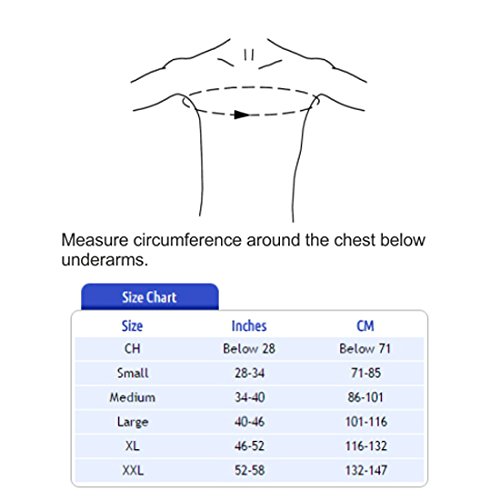 Measure circumference around the chest below underarms.

Size Chart

| Size | Inches | CM |
|---|---|---|
| CH | Below 28 | Below 71 |
| Small | 28-34 | 71-85 |
| Medium | 34-40 | 86-101 |
| Large | 40-46 | 101-116 |
| XL | 46-52 | 116-132 |
| XXL | 52-58 | 132-147 |